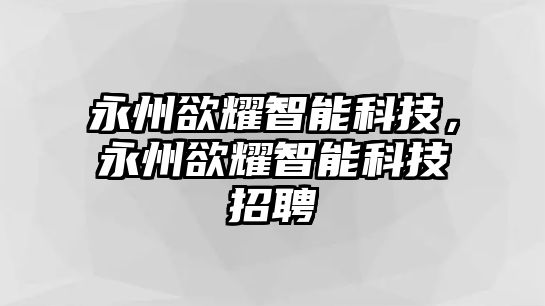 永州欲耀智能科技，永州欲耀智能科技招聘